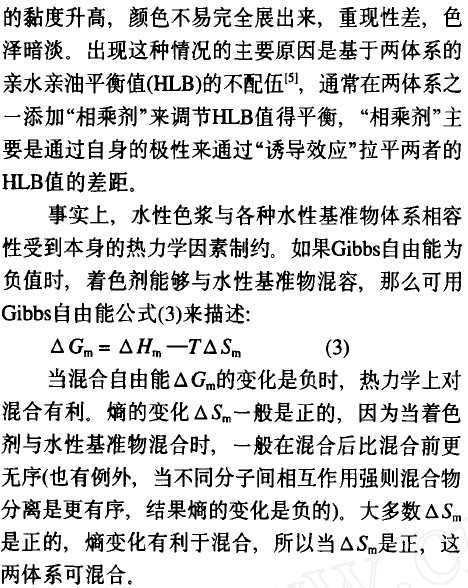 的黏度升高，颜色不易完全展出来，重现性差，色泽暗淡。出现这种情况的主要原因是基于两体系的亲水亲油平衡值(HLB)的不配伍$^{[5]}$，通常在两体系之一添加“相乘剂”来调节HLB值得平衡，“相乘剂”主要是通过自身的极性来通过“诱导效应”拉平两者的HLB值的差距。

事实上，水性色浆与各种水性基准物体系相容性受到本身的热力学因素制约。如果Gibbs自由能为负值时，着色剂能够与水性基准物混容，那么可用Gibbs自由能公式(3)来描述：

$\Delta G_m = \Delta H_m — T\Delta S_m$ (3)

当混合自由能$\Delta G_m$的变化是负时，热力学上对混合有利。熵的变化$\Delta S_m$一般是正的，因为当着色剂与水性基准物混合时，一般在混合后比混合前更无序(也有例外，当不同分子间相互作用强则混合物分离是更有序，结果熵的变化是负的)。大多数$\Delta S_m$是正的，熵变化有利于混合，所以当$\Delta S_m$是正，这两体系可混合。